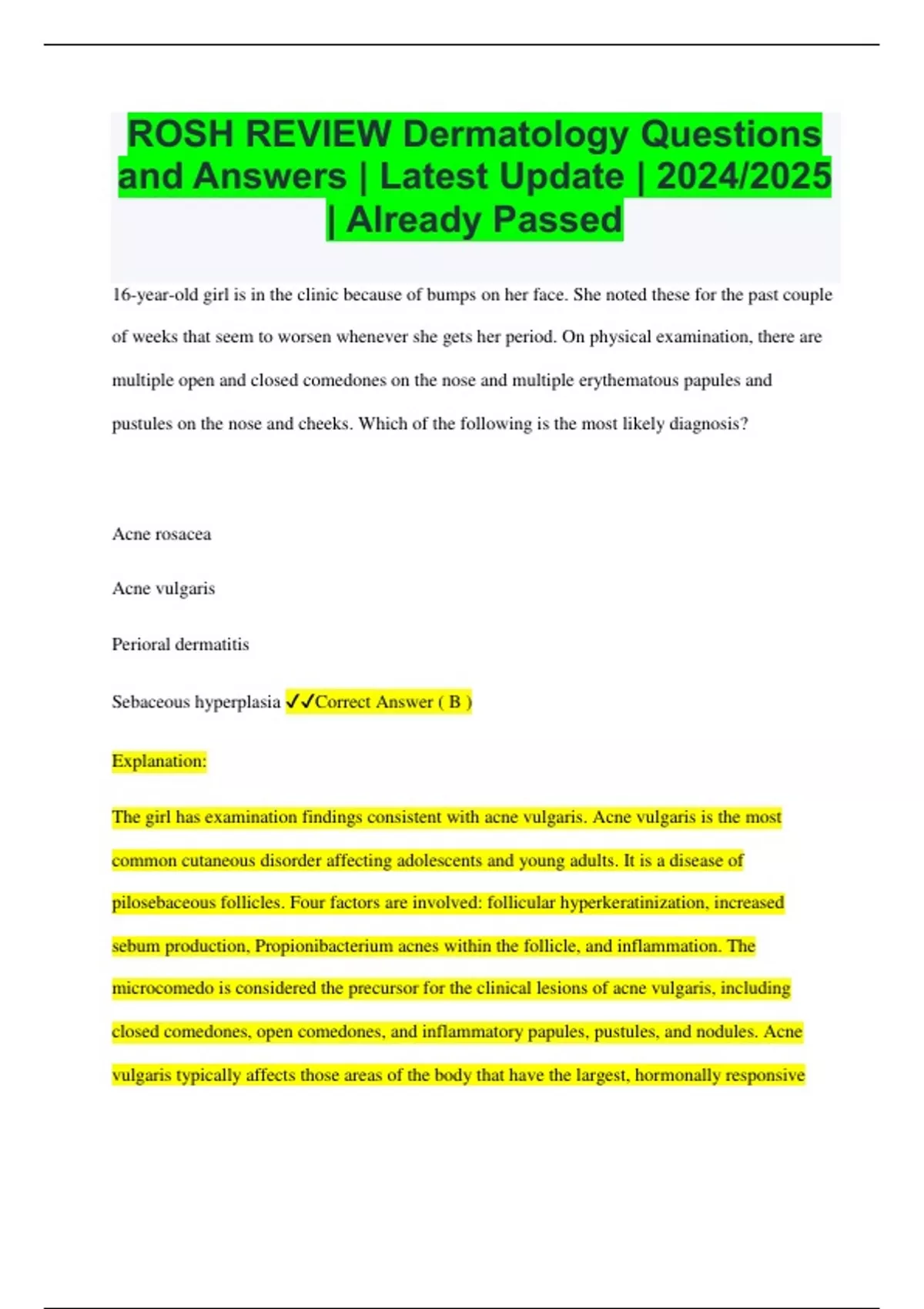 ROSH REVIEW Dermatology Questions and Answers | Latest Update | 2024/2025 | Already Passed

16-year-old girl is in the clinic because of bumps on her face. She noted these for the past couple of weeks that seem to worsen whenever she gets her period. On physical examination, there are multiple open and closed comedones on the nose and multiple erythematous papules and pustules on the nose and cheeks. Which of the following is the most likely diagnosis?

Acne rosacea

Acne vulgaris

Perioral dermatitis

Sebaceous hyperplasia ✓✓Correct Answer ( B )

Explanation:

The girl has examination findings consistent with acne vulgaris. Acne vulgaris is the most common cutaneous disorder affecting adolescents and young adults. It is a disease of pilosebaceous follicles. Four factors are involved: follicular hyperkeratinization, increased sebum production, Propionibacterium acnes within the follicle, and inflammation. The microcomedo is considered the precursor for the clinical lesions of acne vulgaris, including closed comedones, open comedones, and inflammatory papules, pustules, and nodules. Acne vulgaris typically affects those areas of the body that have the largest, hormonally responsive